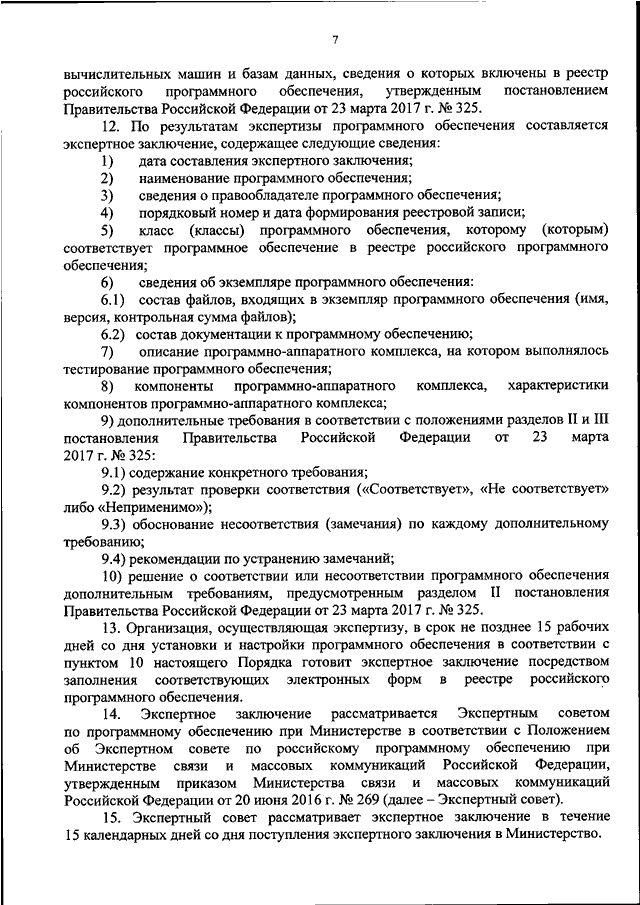 7

вычислительных машин и базам данных, сведения о которых включены в реестр российского программного обеспечения, утвержденным постановлением Правительства Российской Федерации от 23 марта 2017 г. № 325.

12. По результатам экспертизы программного обеспечения составляется экспертное заключение, содержащее следующие сведения:

1) дата составления экспертного заключения;

2) наименование программного обеспечения;

3) сведения о правообладателе программного обеспечения;

4) порядковый номер и дата формирования реестровой записи;

5) класс (классы) программного обеспечения, которому (которым) соответствует программное обеспечение в реестре российского программного обеспечения;

6) сведения об экземпляре программного обеспечения:

6.1) состав файлов, входящих в экземпляр программного обеспечения (имя, версия, контрольная сумма файлов);

6.2) состав документации к программному обеспечению;

7) описание программно-аппаратного комплекса, на котором выполнялось тестирование программного обеспечения;

8) компоненты программно-аппаратного комплекса, характеристики компонентов программно-аппаратного комплекса;

9) дополнительные требования в соответствии с положениями разделов II и III постановления Правительства Российской Федерации от 23 марта 2017 г. № 325:

9.1) содержание конкретного требования;

9.2) результат проверки соответствия («Соответствует», «Не соответствует» либо «Неприменимо»);

9.3) обоснование несоответствия (замечания) по каждому дополнительному требованию;

9.4) рекомендации по устранению замечаний;

10) решение о соответствии или несоответствии программного обеспечения дополнительным требованиям, предусмотренным разделом II постановления Правительства Российской Федерации от 23 марта 2017 г. № 325.

13. Организация, осуществляющая экспертизу, в срок не позднее 15 рабочих дней со дня установки и настройки программного обеспечения в соответствии с пунктом 10 настоящего Порядка готовит экспертное заключение посредством заполнения соответствующих электронных форм в реестре российского программного обеспечения.

14. Экспертное заключение рассматривается Экспертным советом по программному обеспечению при Министерстве в соответствии с Положением об Экспертном совете по российскому программному обеспечению при Министерстве связи и массовых коммуникаций Российской Федерации, утвержденным приказом Министерства связи и массовых коммуникаций Российской Федерации от 20 июня 2016 г. № 269 (далее – Экспертный совет).

15. Экспертный совет рассматривает экспертное заключение в течение 15 календарных дней со дня поступления экспертного заключения в Министерство.